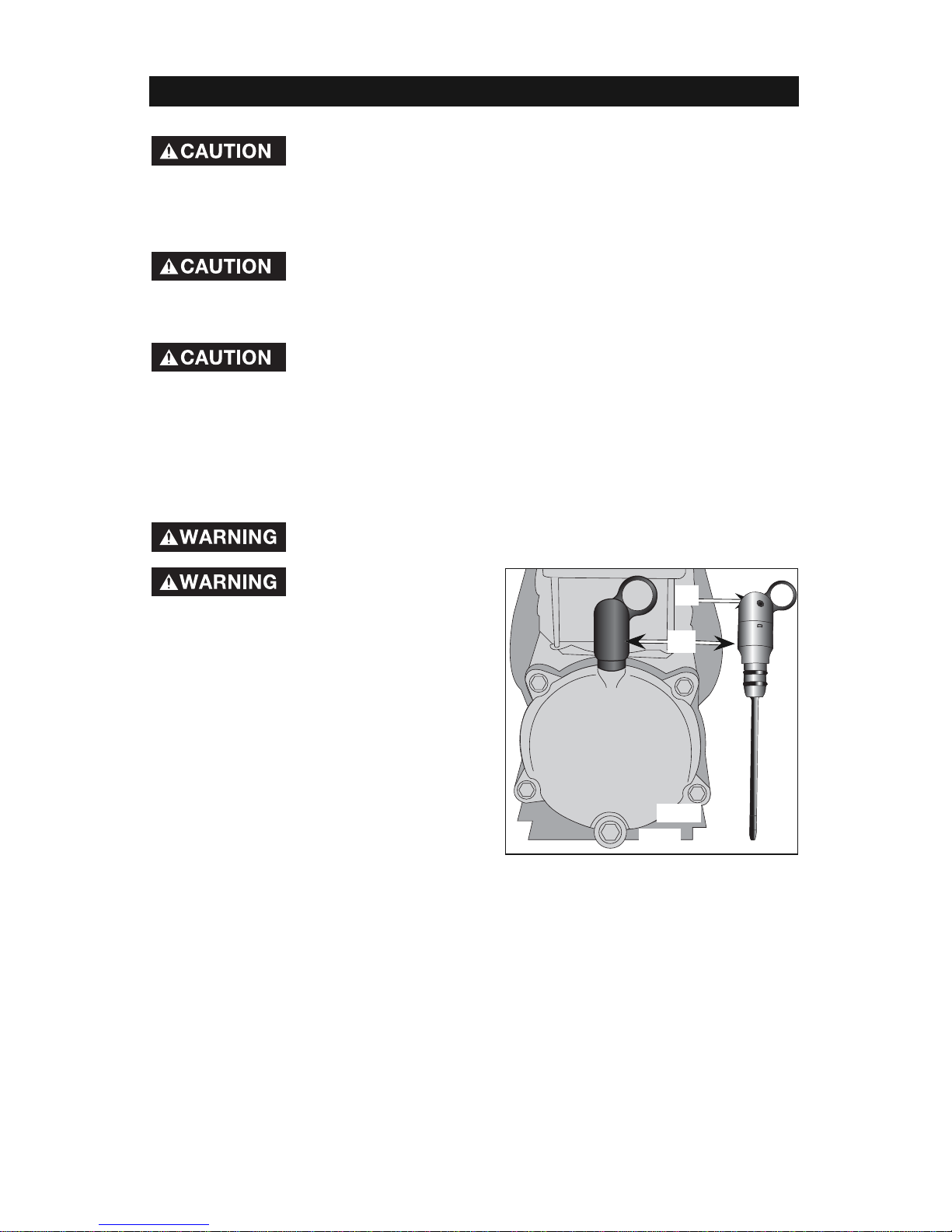 CAUTION

CAUTION

CAUTION

WARNING

WARNING